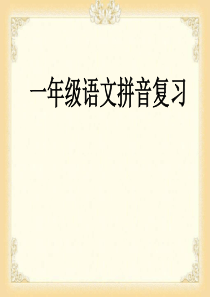 一年级语文拼音复习